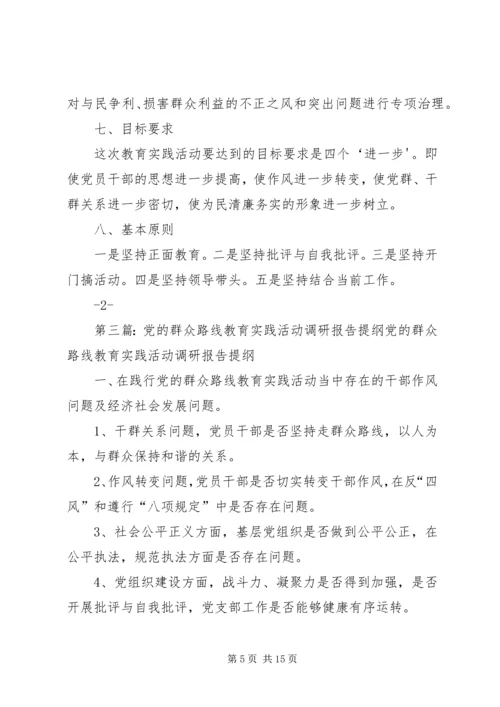 对与民争利、损害群众利益的不正之风和突出问题进行专项治理。

七、目标要求

这次教育实践活动要达到的目标要求是四个‘进一步’。即使党员干部的思想进一步提高，使作风进一步转变，使党群、干群关系进一步密切，使为民清廉务实的形象进一步树立。

八、基本原则

一是坚持正面教育。二是坚持批评与自我批评。三是坚持开门搞活动。四是坚持领导带头。五是坚持结合当前工作。

-2-

第三篇：党的群众路线教育实践活动调研报告提纲党的群众路线教育实践活动调研报告提纲

一、在践行党的群众路线教育实践活动当中存在的干部作风问题及经济社会发展问题。

1、干群关系问题，党员干部是否坚持走群众路线，以人为本，与群众保持和谐的关系。

2、作风转变问题，党员干部是否切实转变干部作风，在反“四风”和遵行“八项规定”中是否存在问题。

3、社会公平正义方面，基层党组织是否做到公平公正，在公平执法，规范执法方面是否存在问题。

4、党组织建设方面，战斗力、凝聚力是否得到加强，是否开展批评与自我批评，党支部工作是否能够健康有序运转。

第 5 页 共 15 页